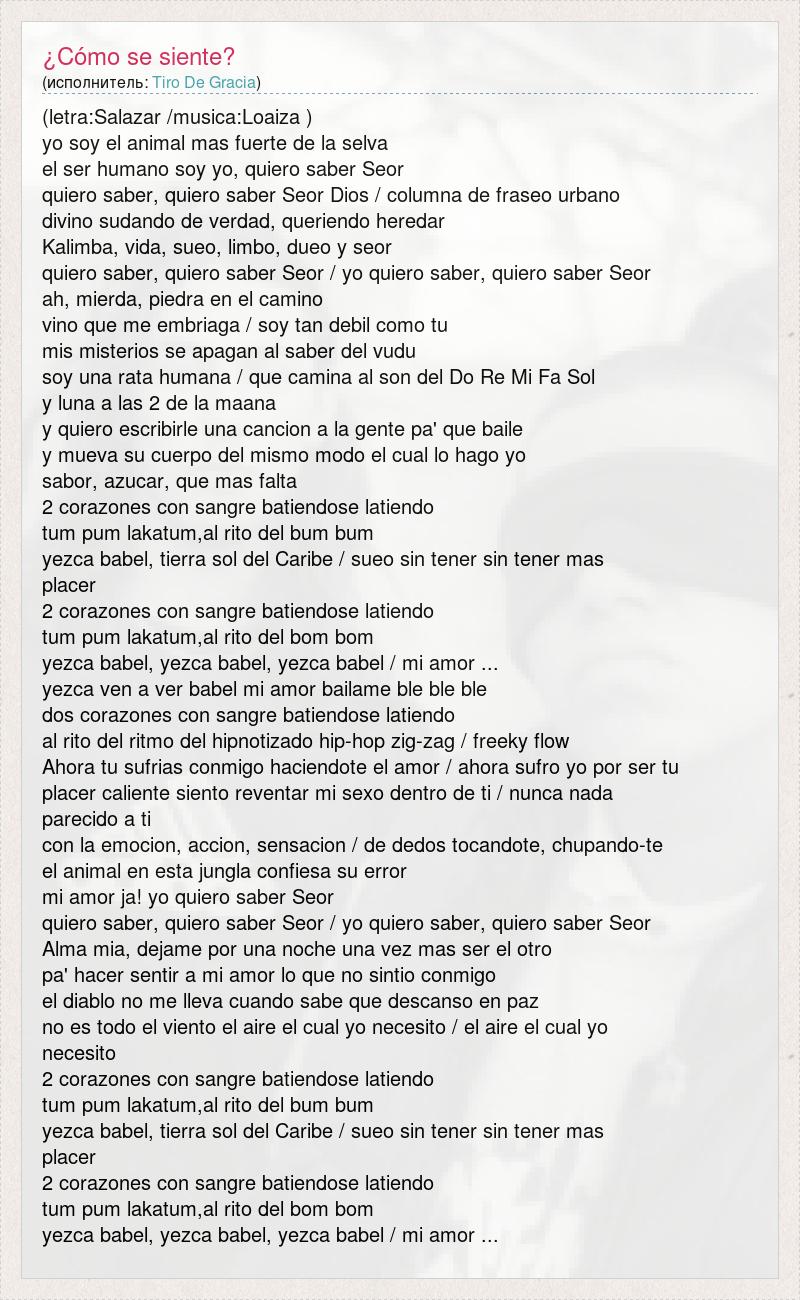 ¿Cómo se siente?
(исполнитель: Tiro De Gracia)

(letra:Salazar /musica:Loaiza )
yo soy el animal mas fuerte de la selva
el ser humano soy yo, quiero saber Seor
quiero saber, quiero saber Seor Dios / columna de fraseo urbano
divino sudando de verdad, queriendo heredar
Kalimba, vida, sueo, limbo, dueo y seor
quiero saber, quiero saber Seor / yo quiero saber, quiero saber Seor
ah, mierda, piedra en el camino
vino que me embriaga / soy tan debil como tu
mis misterios se apagan al saber del vudu
soy una rata humana / que camina al son del Do Re Mi Fa Sol
y luna a las 2 de la maana
y quiero escribirle una cancion a la gente pa' que baile
y mueva su cuerpo del mismo modo el cual lo hago yo
sabor, azucar, que mas falta
2 corazones con sangre batiendose latiendo
tum pum lakatum,al rito del bum bum
yezca babel, tierra sol del Caribe / sueo sin tener sin tener mas placer
2 corazones con sangre batiendose latiendo
tum pum lakatum,al rito del bom bom
yezca babel, yezca babel, yezca babel / mi amor ...
yezca ven a ver babel mi amor bailame ble ble ble
dos corazones con sangre batiendose latiendo
al rito del ritmo del hipnotizado hip-hop zig-zag / freeky flow
Ahora tu sufrias conmigo haciendote el amor / ahora sufro yo por ser tu placer caliente siento reventar mi sexo dentro de ti / nunca nada parecido a ti
con la emocion, accion, sensacion / de dedos tocandote, chupando-te
el animal en esta jungla confiesa su error
mi amor ja! yo quiero saber Seor
quiero saber, quiero saber Seor / yo quiero saber, quiero saber Seor
Alma mia, dejame por una noche una vez mas ser el otro
pa' hacer sentir a mi amor lo que no sintio conmigo
el diablo no me lleva cuando sabe que descanso en paz
no es todo el viento el aire el cual yo necesito / el aire el cual yo necesito
2 corazones con sangre batiendose latiendo
tum pum lakatum,al rito del bum bum
yezca babel, tierra sol del Caribe / sueo sin tener sin tener mas placer
2 corazones con sangre batiendose latiendo
tum pum lakatum,al rito del bom bom
yezca babel, yezca babel, yezca babel / mi amor ...